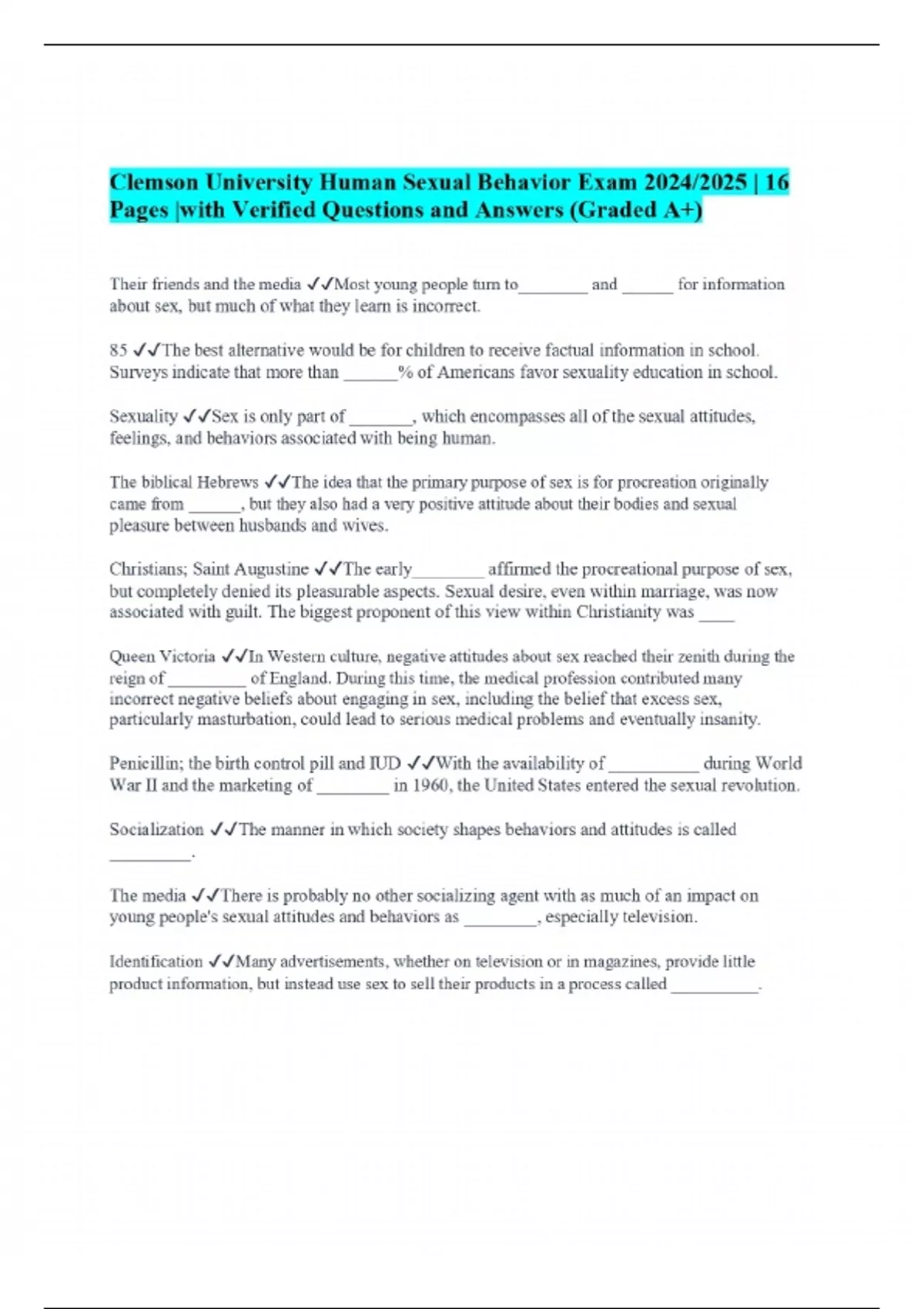 Clemson University Human Sexual Behavior Exam 2024/2025 | 16 Pages |with Verified Questions and Answers (Graded A+)

Their friends and the media ✓✓Most young people turn to________ and ______ for information about sex, but much of what they learn is incorrect.

85 ✓✓The best alternative would be for children to receive factual information in school. Surveys indicate that more than ______% of Americans favor sexuality education in school.

Sexuality ✓✓Sex is only part of _______, which encompasses all of the sexual attitudes, feelings, and behaviors associated with being human.

The biblical Hebrews ✓✓The idea that the primary purpose of sex is for procreation originally came from ______, but they also had a very positive attitude about their bodies and sexual pleasure between husbands and wives.

Christians; Saint Augustine ✓✓The early________ affirmed the procreational purpose of sex, but completely denied its pleasurable aspects. Sexual desire, even within marriage, was now associated with guilt. The biggest proponent of this view within Christianity was ____

Queen Victoria ✓✓In Western culture, negative attitudes about sex reached their zenith during the reign of _________ of England. During this time, the medical profession contributed many incorrect negative beliefs about engaging in sex, including the belief that excess sex, particularly masturbation, could lead to serious medical problems and eventually insanity.

Penicillin; the birth control pill and IUD ✓✓With the availability of __________ during World War II and the marketing of ________ in 1960, the United States entered the sexual revolution.

Socialization ✓✓The manner in which society shapes behaviors and attitudes is called _________.

The media ✓✓There is probably no other socializing agent with as much of an impact on young people's sexual attitudes and behaviors as ________, especially television.

Identification ✓✓Many advertisements, whether on television or in magazines, provide little product information, but instead use sex to sell their products in a process called __________.